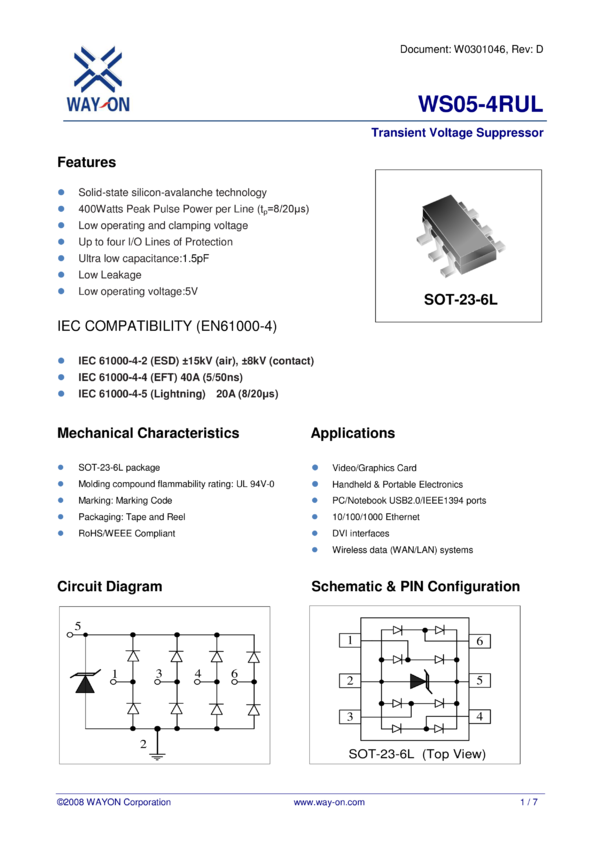 Document: W0301046, Rev: D

WAY-ON

WS05-4RUL

Transient Voltage Suppressor

Features

- Solid-state silicon-avalanche technology
- 400Watts Peak Pulse Power per Line ($t_p$=8/20μs)
- Low operating and clamping voltage
- Up to four I/O Lines of Protection
- Ultra low capacitance:1.5pF
- Low Leakage
- Low operating voltage:5V

SOT-23-6L

IEC COMPATIBILITY (EN61000-4)

- IEC 61000-4-2 (ESD) ±15kV (air), ±8kV (contact)
- IEC 61000-4-4 (EFT) 40A (5/50ns)
- IEC 61000-4-5 (Lightning) 20A (8/20μs)

Mechanical Characteristics

- SOT-23-6L package
- Molding compound flammability rating: UL 94V-0
- Marking: Marking Code
- Packaging: Tape and Reel
- RoHS/WEEE Compliant

Applications

- Video/Graphics Card
- Handheld & Portable Electronics
- PC/Notebook USB2.0/IEEE1394 ports
- 10/100/1000 Ethernet
- DVI interfaces
- Wireless data (WAN/LAN) systems

Circuit Diagram

5
1
3
4
6
2

Schematic & PIN Configuration

1
6
2
5
3
4
SOT-23-6L (Top View)

©2008 WAYON Corporation
www.way-on.com
1 / 7